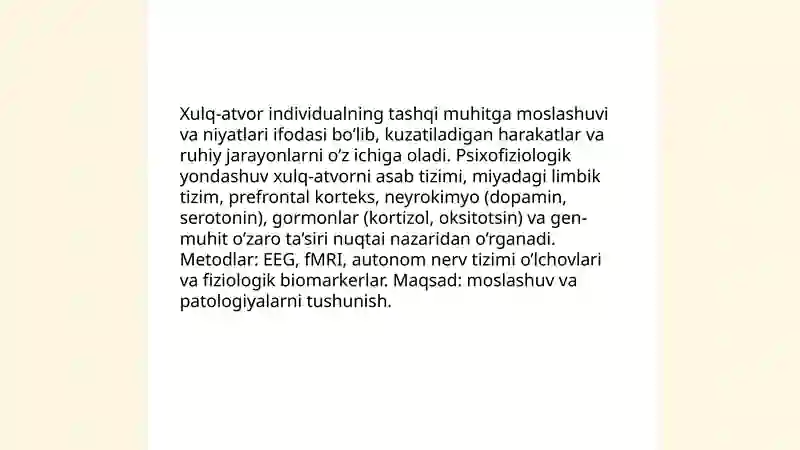 Xulq-atvor individualning tashqi muhitga moslashuvi va niyatlari ifodasi bo‘lib, kuzatiladigan harakatlar va ruhiy jarayonlarni o‘z ichiga oladi. Psixofiziologik yondashuv xulq-atvorni asab tizimi, miyadagi limbik tizim, prefrontal korteks, neyrokimyo (dopamin, serotonin), gormonlar (kortizol, oksitotsin) va gen-muhit o‘zaro ta’siri nuqtai nazaridan o‘rganadi. Metodlar: EEG, fMRI, autonom nerv tizimi o‘lchovlari va fiziologik biomarkerlar. Maqsad: moslashuv va patologiyalarni tushunish.